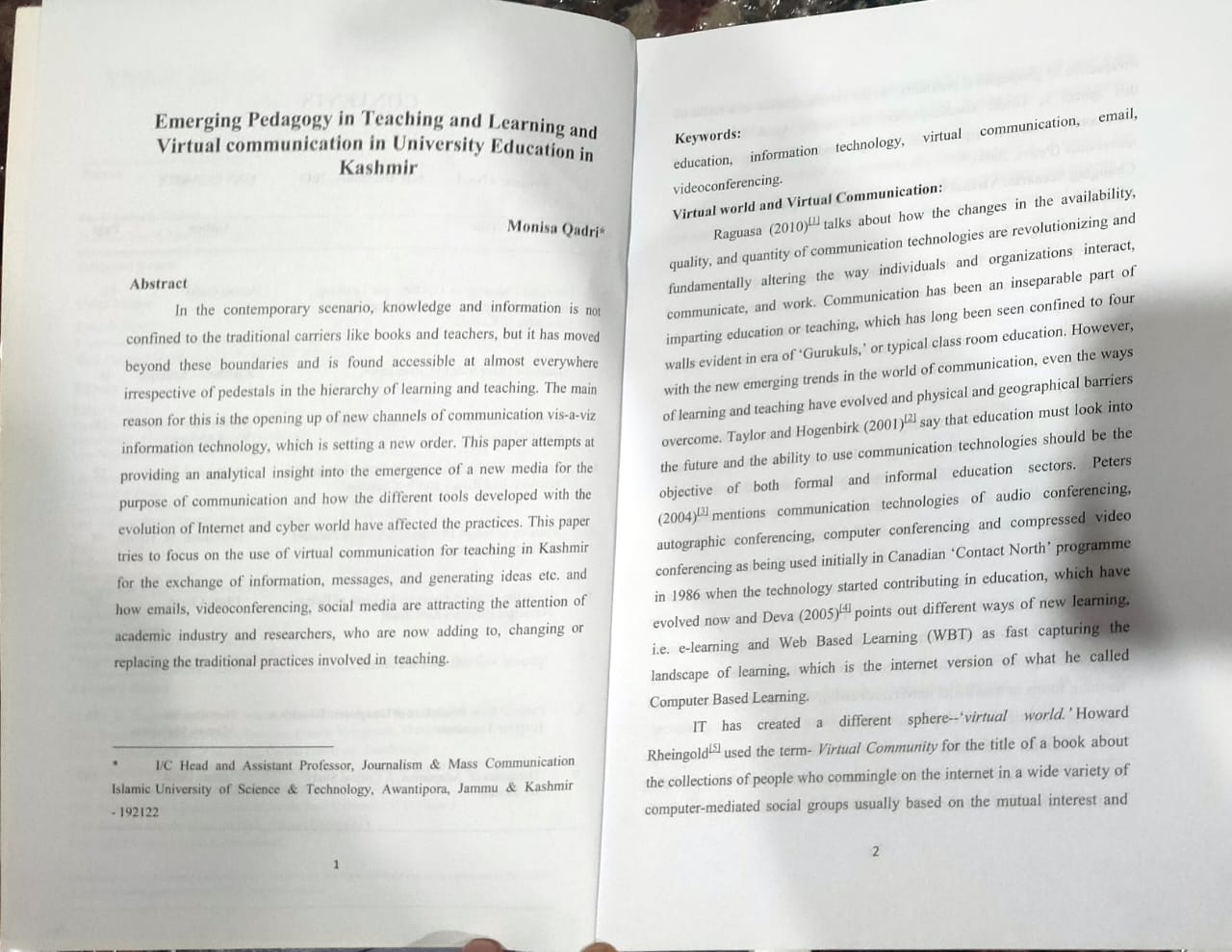 Emerging Pedagogy in Teaching and Learning and Virtual communication in University Education in Kashmir

Monisa Qadri*

Abstract

In the contemporary scenario, knowledge and information is not confined to the traditional carriers like books and teachers, but it has moved beyond these boundaries and is found accessible at almost everywhere irrespective of pedestals in the hierarchy of learning and teaching. The main reason for this is the opening up of new channels of communication vis-a-viz information technology, which is setting a new order. This paper attempts at providing an analytical insight into the emergence of a new media for the purpose of communication and how the different tools developed with the evolution of Internet and cyber world have affected the practices. This paper tries to focus on the use of virtual communication for teaching in Kashmir for the exchange of information, messages, and generating ideas etc. and how emails, videoconferencing, social media are attracting the attention of academic industry and researchers, who are now adding to, changing or replacing the traditional practices involved in teaching.

* I/C Head and Assistant Professor, Journalism & Mass Communication Islamic University of Science & Technology, Awantipora, Jammu & Kashmir - 192122

1

Keywords: education, information technology, virtual communication, email, videoconferencing.

Virtual world and Virtual Communication:

Raguasa (2010)[1] talks about how the changes in the availability, quality, and quantity of communication technologies are revolutionizing and fundamentally altering the way individuals and organizations interact, communicate, and work. Communication has been an inseparable part of imparting education or teaching, which has long been seen confined to four walls evident in era of 'Gurukuls,' or typical class room education. However, with the new emerging trends in the world of communication, even the ways of learning and teaching have evolved and physical and geographical barriers overcome. Taylor and Hogenbirk (2001)[2] say that education must look into the future and the ability to use communication technologies should be the objective of both formal and informal education sectors. Peters (2004)[3] mentions communication technologies of audio conferencing, autographic conferencing, computer conferencing and compressed video conferencing as being used initially in Canadian 'Contact North' programme in 1986 when the technology started contributing in education, which have evolved now and Deva (2005)[4] points out different ways of new learning, i.e. e-learning and Web Based Learning (WBT) as fast capturing the landscape of learning, which is the internet version of what he called Computer Based Learning.

IT has created a different sphere--'virtual world.' Howard Rheingold[5] used the term- Virtual Community for the title of a book about the collections of people who commingle on the internet in a wide variety of computer-mediated social groups usually based on the mutual interest and

2